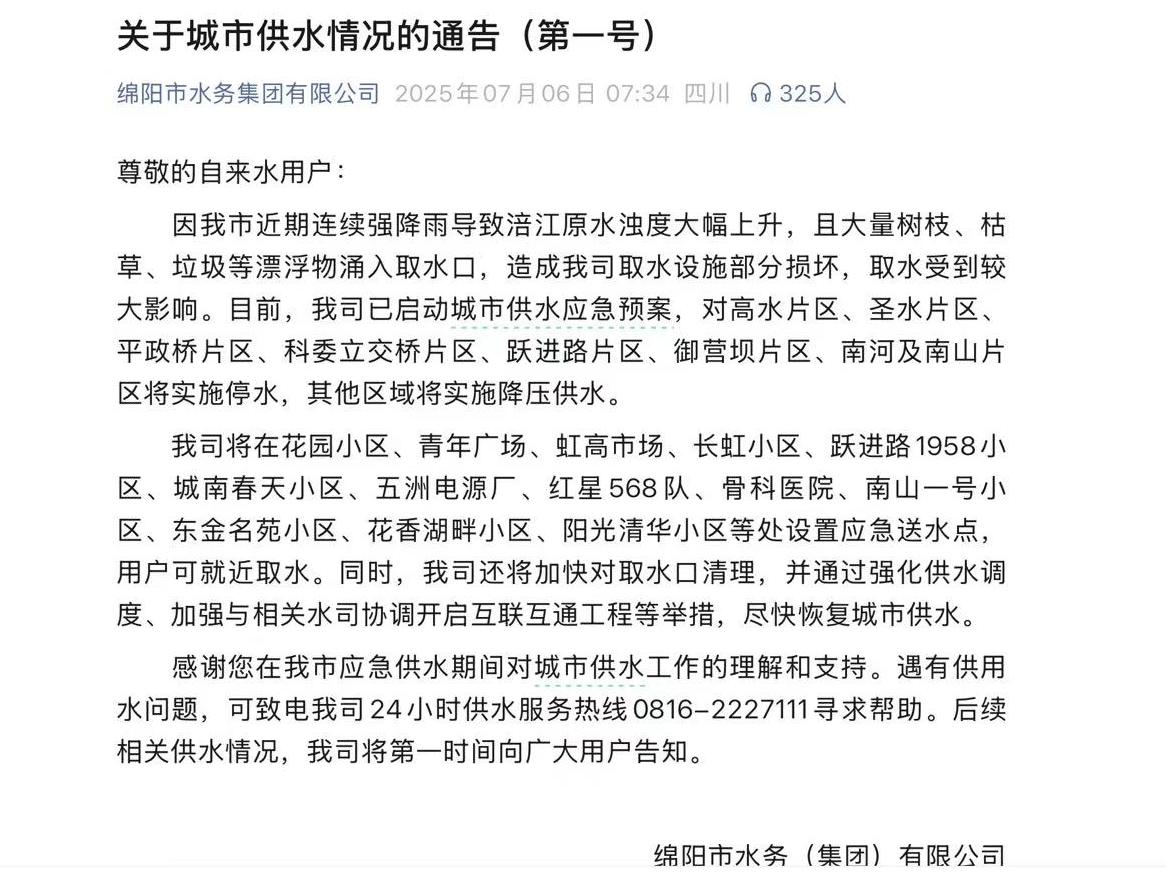 关于城市供水情况的通告（第一号）

绵阳市水务集团有限公司 2025年07月06日 07:34 四川 325人

尊敬的自来水用户：

因我市近期连续强降雨导致涪江原水浊度大幅上升，且大量树枝、枯草、垃圾等漂浮物涌入取水口，造成我司取水设施部分损坏，取水受到较大影响。目前，我司已启动城市供水应急预案，对高水片区、圣水片区、平政桥片区、科委立交桥片区、跃进路片区、御营坝片区、南河及南山片区将实施停水，其他区域将实施降压供水。

我司将在花园小区、青年广场、虹高市场、长虹小区、跃进路1958小区、城南春天小区、五洲电源厂、红星568队、骨科医院、南山一号小区、东金名苑小区、花香湖畔小区、阳光清华小区等处设置应急送水点，用户可就近取水。同时，我司还将加快对取水口清理，并通过强化供水调度、加强与相关水司协调开启互联互通工程等举措，尽快恢复城市供水。

感谢您在我市应急供水期间对城市供水工作的理解和支持。遇有供用水问题，可致电我司24小时供水服务热线0816-2227111寻求帮助。后续相关供水情况，我司将第一时间向广大用户告知。

绵阳市水务（集团）有限公司